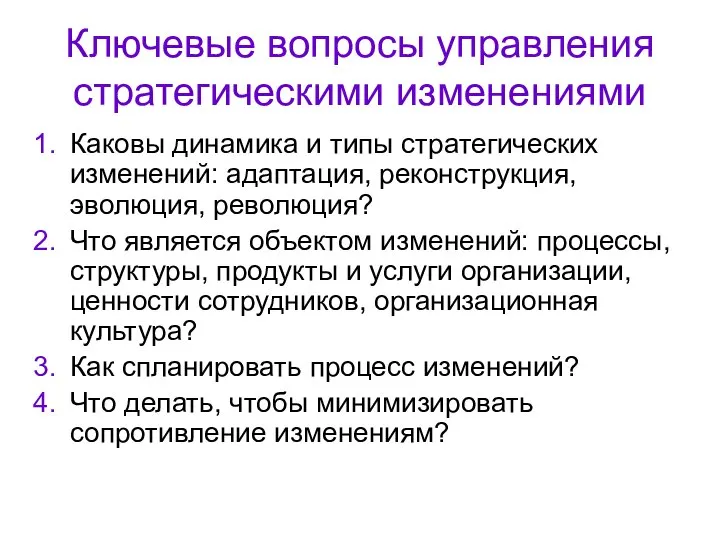 Ключевые вопросы управления стратегическими изменениями

1. Каковы динамика и типы стратегических изменений: адаптация, реконструкция, эволюция, революция?
2. Что является объектом изменений: процессы, структуры, продукты и услуги организации, ценности сотрудников, организационная культура?
3. Как спланировать процесс изменений?
4. Что делать, чтобы минимизировать сопротивление изменениям?